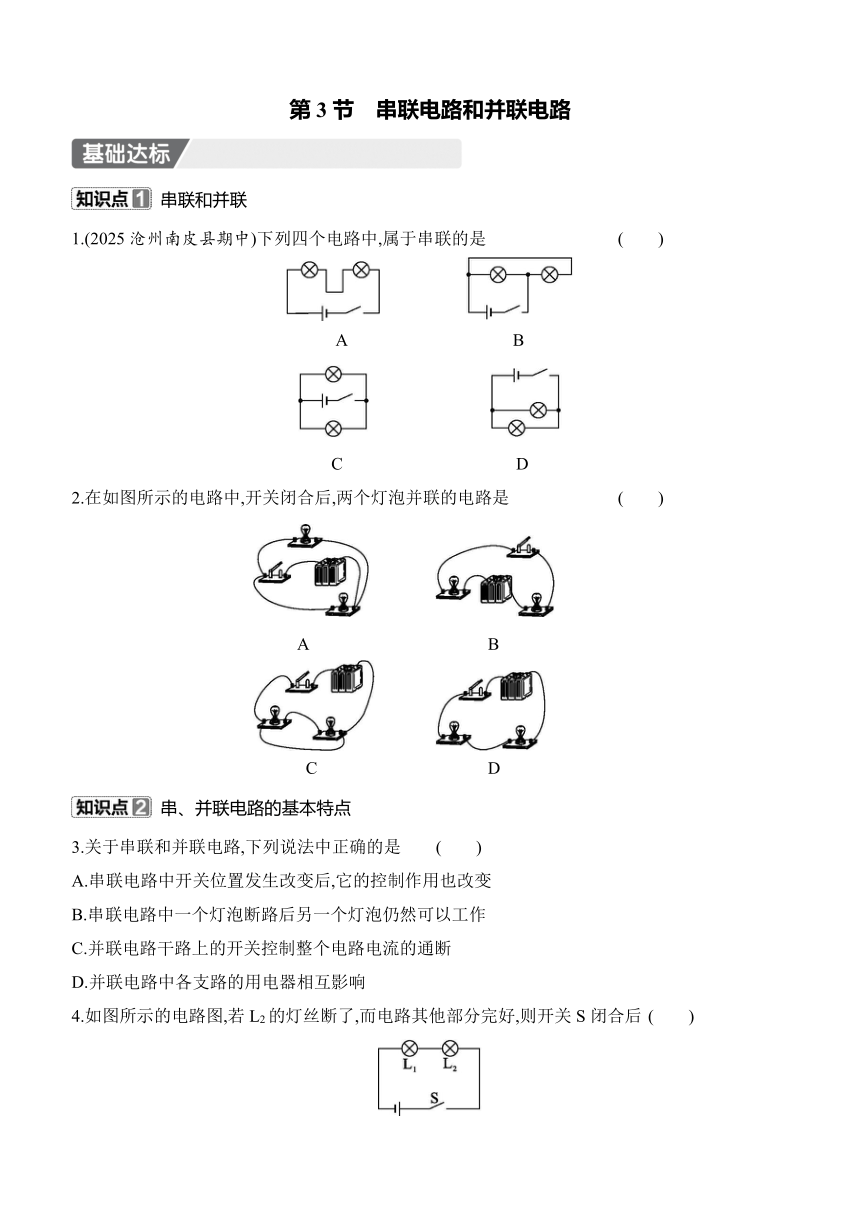 第 3 节　串联电路和并联电路

基础达标

知识点 1　串联和并联

1.(2025 沧州南皮县期中)下列四个电路中,属于串联的是　(　　)

A　B

C　D

2.在如图所示的电路中,开关闭合后,两个灯泡并联的电路是　(　　)

A　B

C　D

知识点 2　串、并联电路的基本特点

3.关于串联和并联电路,下列说法中正确的是　(　　)

A.串联电路中开关位置发生改变后,它的控制作用也改变

B.串联电路中一个灯泡断路后另一个灯泡仍然可以工作

C.并联电路干路上的开关控制整个电路电流的通断

D.并联电路中各支路的用电器相互影响

4.如图所示的电路图,若 $L_2$ 的灯丝断了,而电路其他部分完好,则开关 S 闭合后 (　　)

$L_1$　$L_2$

S